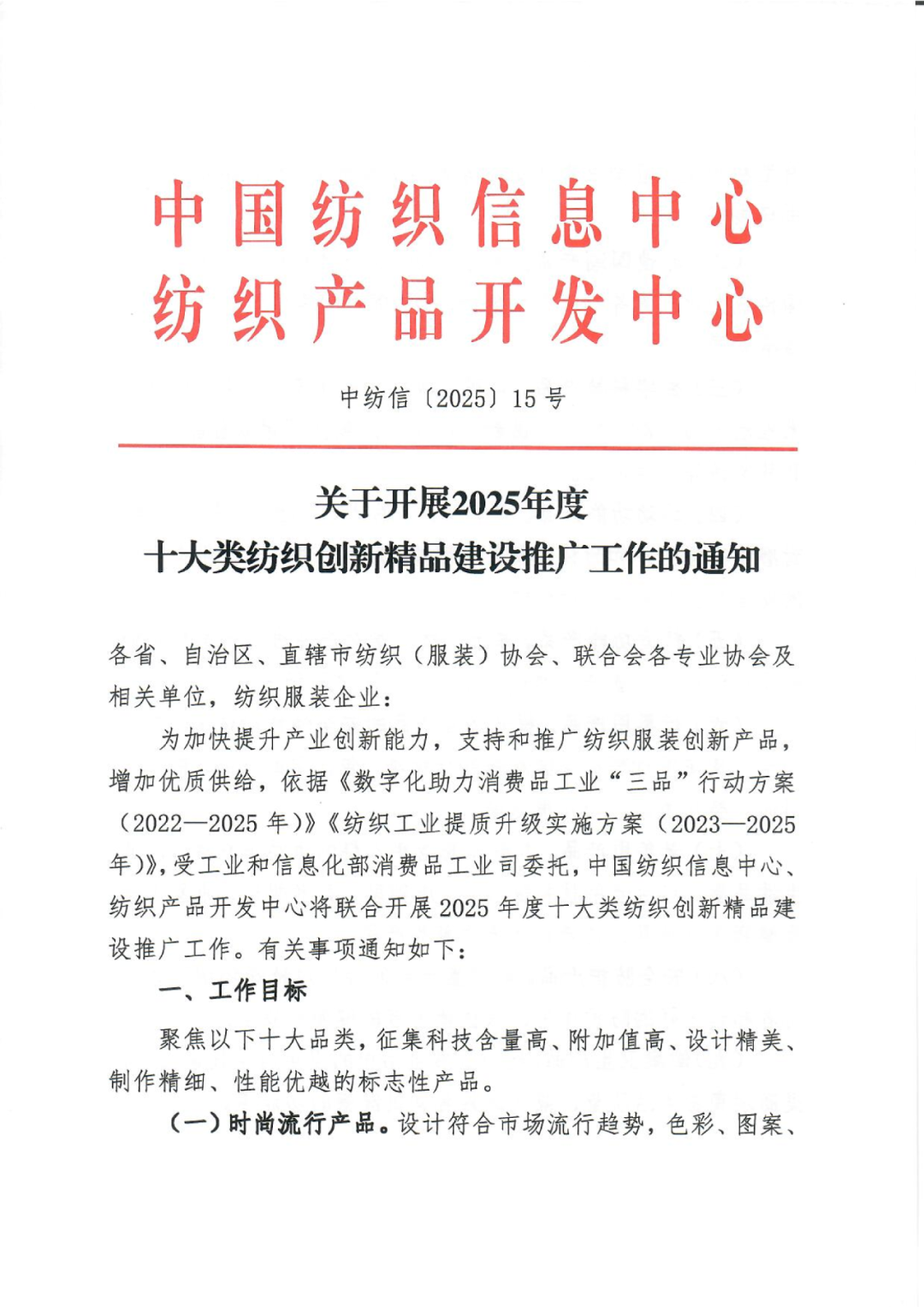 中国纺织信息中心
纺织产品开发中心

中纺信〔2025〕15号

关于开展2025年度
十大类纺织创新精品建设推广工作的通知

各省、自治区、直辖市纺织（服装）协会、联合会各专业协会及相关单位，纺织服装企业：

为加快提升产业创新能力，支持和推广纺织服装创新产品，增加优质供给，依据《数字化助力消费品工业“三品”行动方案（2022—2025年）》《纺织工业提质升级实施方案（2023—2025年）》，受工业和信息化部消费品工业司委托，中国纺织信息中心、纺织产品开发中心将联合开展2025年度十大类纺织创新精品建设推广工作。有关事项通知如下：

一、工作目标

聚焦以下十大品类，征集科技含量高、附加值高、设计精美、制作精细、性能优越的标志性产品。

（一）时尚流行产品。设计符合市场流行趋势，色彩、图案、